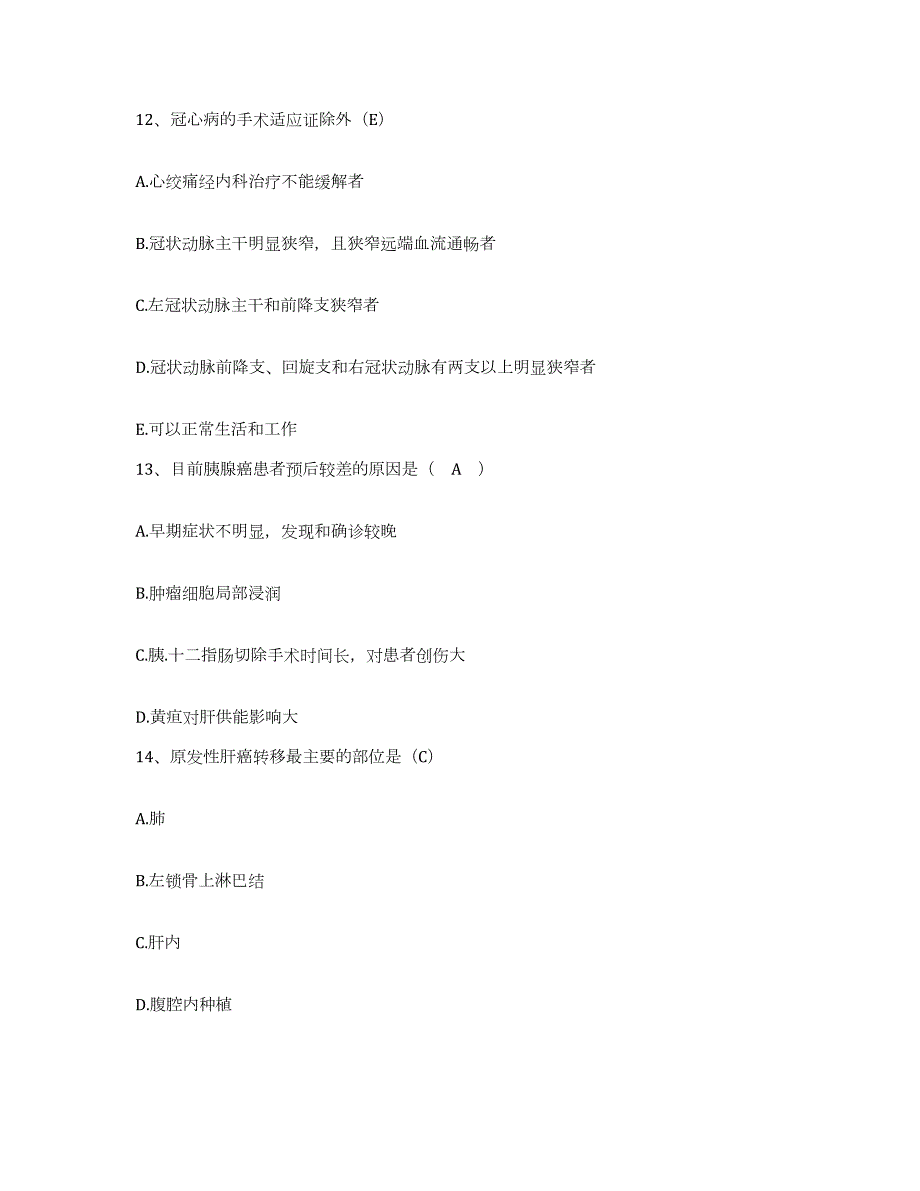 12、冠心病的手术适应证除外（E）

A.心绞痛经内科治疗不能缓解者

B.冠状动脉主干明显狭窄，且狭窄远端血流通畅者

C.左冠状动脉主干和前降支狭窄者

D.冠状动脉前降支、回旋支和右冠状动脉有两支以上明显狭窄者

E.可以正常生活和工作

13、目前胰腺癌患者预后较差的原因是（ A ）

A.早期症状不明显，发现和确诊较晚

B.肿瘤细胞局部浸润

C.胰.十二指肠切除手术时间长，对患者创伤大

D.黄疸对肝供能影响大

14、原发性肝癌转移最主要的部位是（C）

A.肺

B.左锁骨上淋巴结

C.肝内

D.腹腔内种植